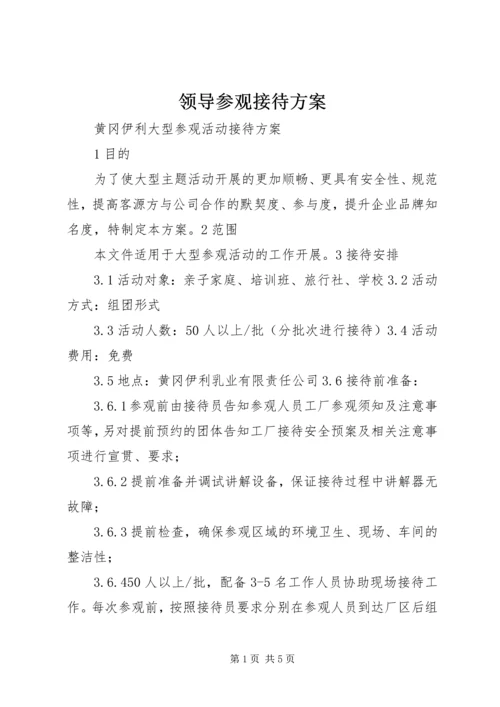 领导参观接待方案

黄冈伊利大型参观活动接待方案

1 目的

为了使大型主题活动开展的更加顺畅、更具有安全性、规范性，提高客源方与公司合作的默契度、参与度，提升企业品牌知名度，特制定本方案。2 范围

本文件适用于大型参观活动的工作开展。3 接待安排

3.1 活动对象：亲子家庭、培训班、旅行社、学校 3.2 活动方式：组团形式

3.3 活动人数：50 人以上/批（分批次进行接待）3.4 活动费用：免费

3.5 地点：黄冈伊利乳业有限责任公司 3.6 接待前准备：

3.6.1 参观前由接待员告知参观人员工厂参观须知及注意事项等，另对提前预约的团体告知工厂接待安全预案及相关注意事项进行宣贯、要求；

3.6.2 提前准备并调试讲解设备，保证接待过程中讲解器无故障；

3.6.3 提前检查，确保参观区域的环境卫生、现场、车间的整洁性；

3.6.450 人以上/批，配备 3-5 名工作人员协助现场接待工作。每次参观前，按照接待员要求分别在参观人员到达厂区后组

第 1 页 共 5 页